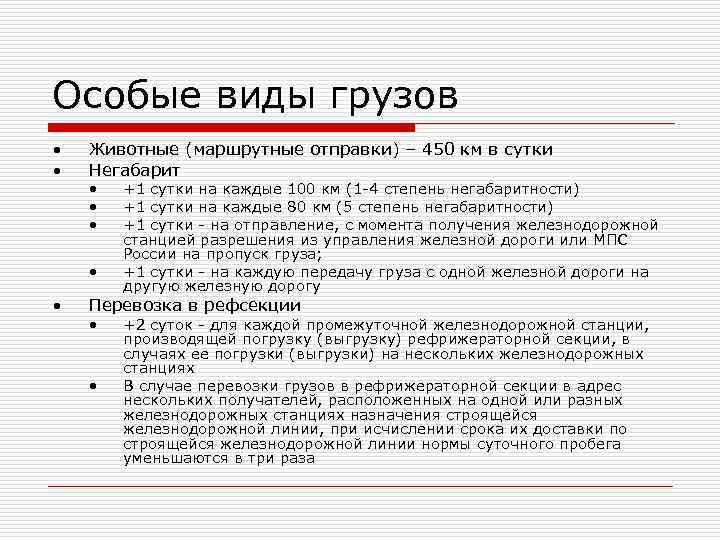 Особые виды грузов

• Животные (маршрутные отправки) – 450 км в сутки
• Негабарит
  • +1 сутки на каждые 100 км (1-4 степень негабаритности)
  • +1 сутки на каждые 80 км (5 степень негабаритности)
  • +1 сутки - на отправление, с момента получения железнодорожной станцией разрешения из управления железной дороги или МПС России на пропуск груза;
  • +1 сутки - на каждую передачу груза с одной железной дороги на другую железную дорогу
• Перевозка в рефсекции
  • +2 суток - для каждой промежуточной железнодорожной станции, производящей погрузку (выгрузку) рефрижераторной секции, в случаях ее погрузки (выгрузки) на нескольких железнодорожных станциях
  • В случае перевозки грузов в рефрижераторной секции в адрес нескольких получателей, расположенных на одной или разных железнодорожных станциях назначения строящейся железнодорожной линии, при исчислении срока их доставки по строящейся железнодорожной линии нормы суточного пробега уменьшаются в три раза